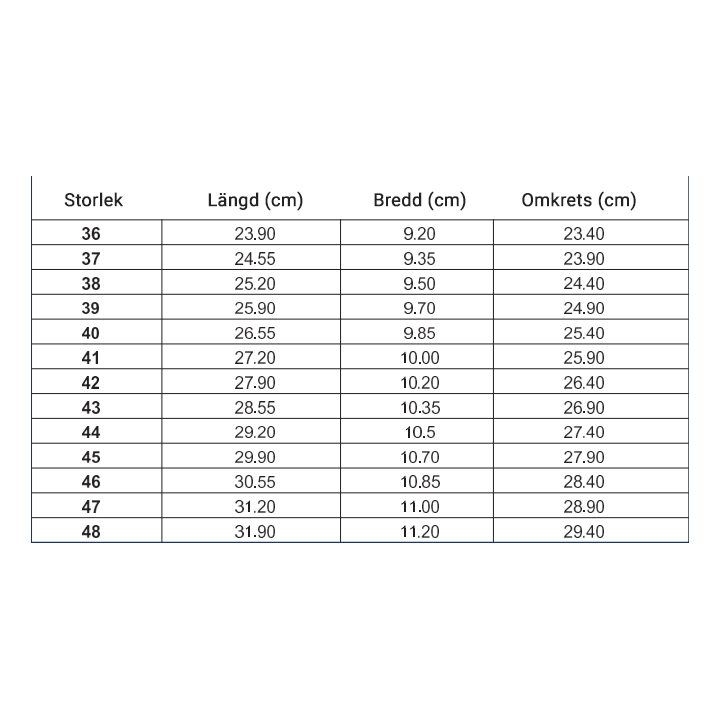 | Storlek | Längd (cm) | Bredd (cm) | Omkrets (cm) |
|---|---|---|---|
| 36 | 23.90 | 9.20 | 23.40 |
| 37 | 24.55 | 9.35 | 23.90 |
| 38 | 25.20 | 9.50 | 24.40 |
| 39 | 25.90 | 9.70 | 24.90 |
| 40 | 26.55 | 9.85 | 25.40 |
| 41 | 27.20 | 10.00 | 25.90 |
| 42 | 27.90 | 10.20 | 26.40 |
| 43 | 28.55 | 10.35 | 26.90 |
| 44 | 29.20 | 10.5 | 27.40 |
| 45 | 29.90 | 10.70 | 27.90 |
| 46 | 30.55 | 10.85 | 28.40 |
| 47 | 31.20 | 11.00 | 28.90 |
| 48 | 31.90 | 11.20 | 29.40 |